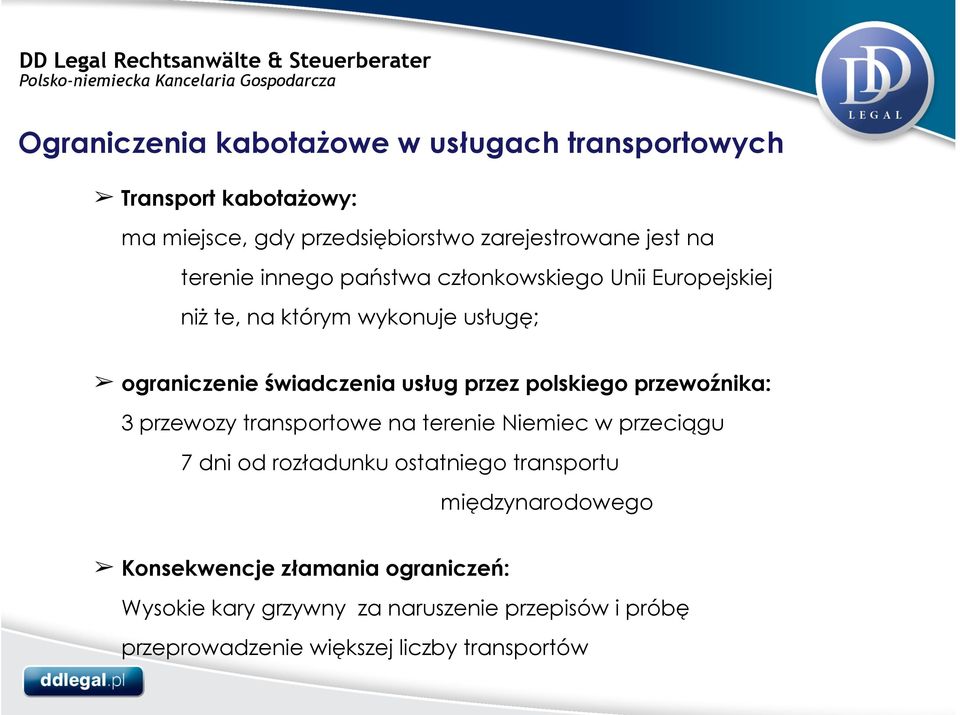 DD Legal Rechtsanwälte & Steuerberater
Polsko-niemiecka Kancelaria Gospodarcza

DD
LEGAL

Ograniczenia kabotażowe w usługach transportowych

➢ Transport kabotażowy:
ma miejsce, gdy przedsiębiorstwo zarejestrowane jest na terenie innego państwa członkowskiego Unii Europejskiej niż te, na którym wykonuje usługę;

➢ ograniczenie świadczenia usług przez polskiego przewoźnika:
3 przewozy transportowe na terenie Niemiec w przeciągu 7 dni od rozładunku ostatniego transportu międzynarodowego

➢ Konsekwencje złamania ograniczeń:
Wysokie kary grzywny za naruszenie przepisów i próbę przeprowadzenie większej liczby transportów

ddlegal.pl